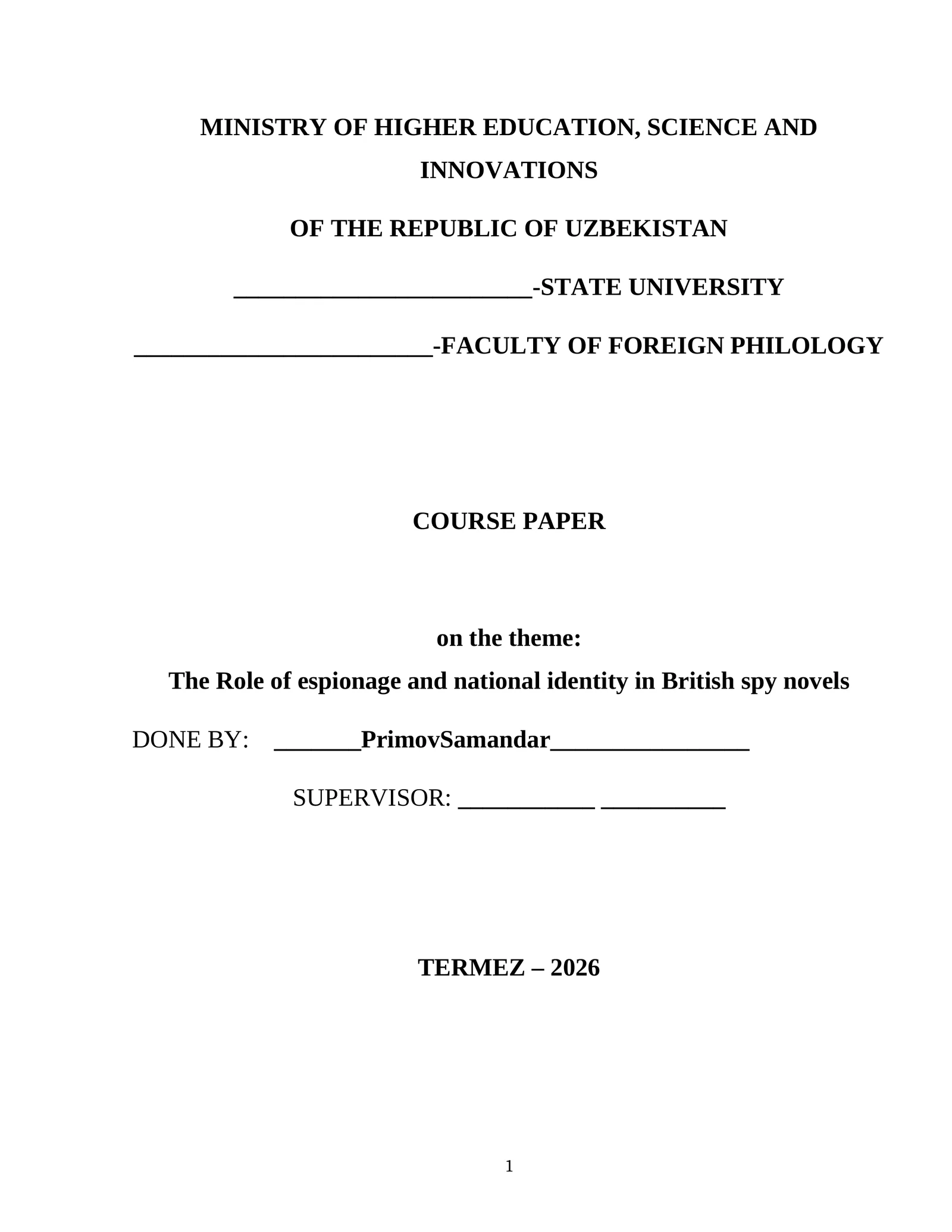 MINISTRY OF HIGHER EDUCATION, SCIENCE AND INNOVATIONS

OF THE REPUBLIC OF UZBEKISTAN

________________________-STATE UNIVERSITY

________________________-FACULTY OF FOREIGN PHILOLOGY

COURSE PAPER

on the theme:

The Role of espionage and national identity in British spy novels

DONE BY: _______PrimovSamandar________________

SUPERVISOR: ___________ __________

TERMEZ – 2026

1